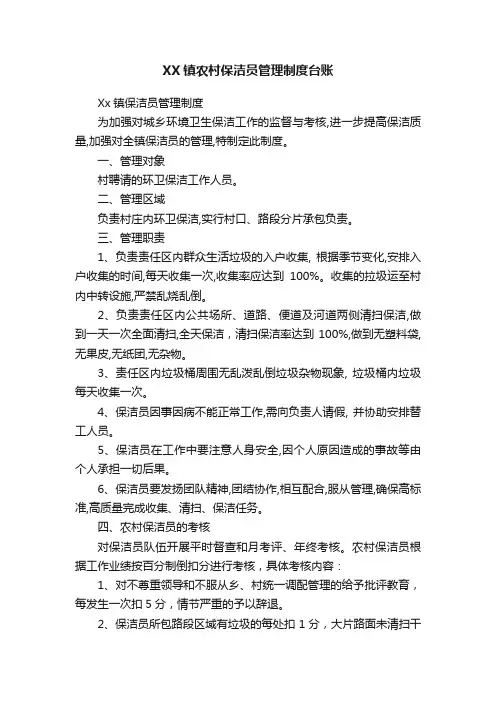 XX 镇农村保洁员管理制度台账

Xx 镇保洁员管理制度

为加强对城乡环境卫生保洁工作的监督与考核,进一步提高保洁质量,加强对全镇保洁员的管理,特制定此制度。

一、管理对象

村聘请的环卫保洁工作人员。

二、管理区域

负责村庄内环卫保洁,实行村口、路段分片承包负责。

三、管理职责

1、负责责任区内群众生活垃圾的入户收集, 根据季节变化,安排入户收集的时间,每天收集一次,收集率应达到 100%。收集的垃圾运至村内中转设施,严禁乱烧乱倒。

2、负责责任区内公共场所、道路、便道及河道两侧清扫保洁,做到一天一次全面清扫,全天保洁，清扫保洁率达到 100%,做到无塑料袋,无果皮,无纸团,无杂物。

3、责任区内垃圾桶周围无乱泼乱倒垃圾杂物现象, 垃圾桶内垃圾每天收集一次。

4、保洁员因事因病不能正常工作,需向负责人请假, 并协助安排替工人员。

5、保洁员在工作中要注意人身安全,因个人原因造成的事故等由个人承担一切后果。

6、保洁员要发扬团队精神,团结协作,相互配合,服从管理,确保高标准,高质量完成收集、清扫、保洁任务。

四、农村保洁员的考核

对保洁员队伍开展平时督查和月考评、年终考核。农村保洁员根据工作业绩按百分制倒扣分进行考核，具体考核内容：

1、对不尊重领导和不服从乡、村统一调配管理的给予批评教育，每发生一次扣 5 分，情节严重的予以辞退。

2、保洁员所包路段区域有垃圾的每处扣 1 分，大片路面未清扫干